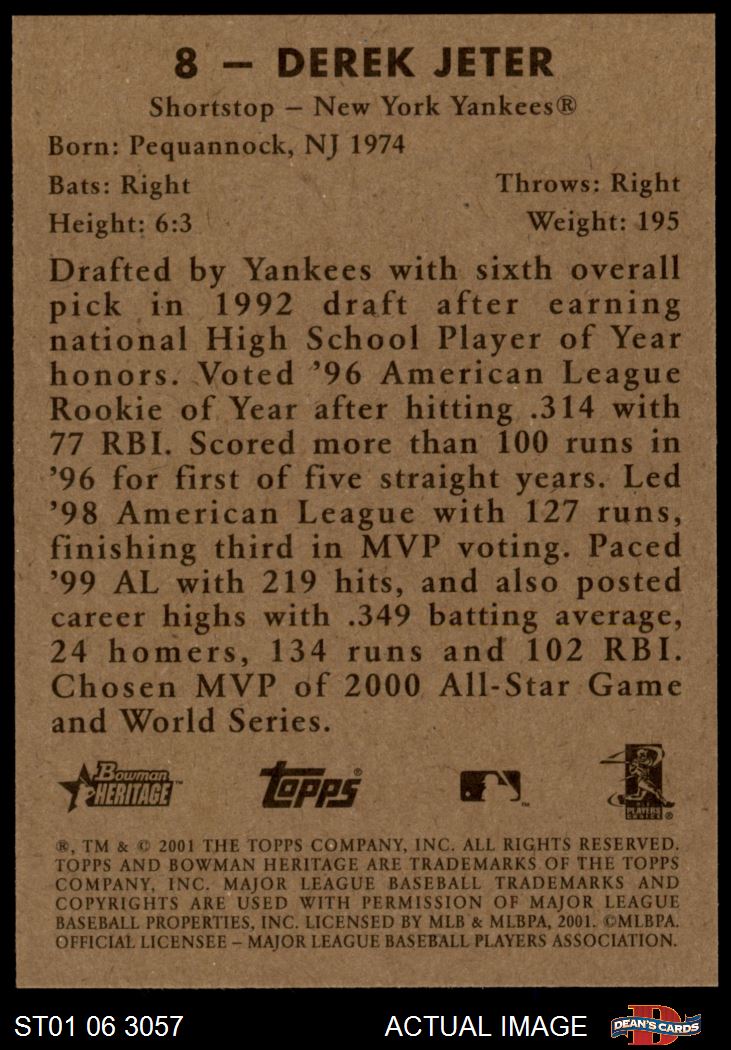 8 – DEREK JETER

Shortstop – New York Yankees®

Born: Pequannock, NJ 1974

Bats: Right
Throws: Right

Height: 6:3
Weight: 195

Drafted by Yankees with sixth overall pick in 1992 draft after earning national High School Player of Year honors. Voted '96 American League Rookie of Year after hitting .314 with 77 RBI. Scored more than 100 runs in '96 for first of five straight years. Led '98 American League with 127 runs, finishing third in MVP voting. Paced '99 AL with 219 hits, and also posted career highs with .349 batting average, 24 homers, 134 runs and 102 RBI. Chosen MVP of 2000 All-Star Game and World Series.

Bowman HERITAGE

Topps

®, TM & © 2001 THE TOPPS COMPANY, INC. ALL RIGHTS RESERVED. TOPPS AND BOWMAN HERITAGE ARE TRADEMARKS OF THE TOPPS COMPANY, INC. MAJOR LEAGUE BASEBALL TRADEMARKS AND COPYRIGHTS ARE USED WITH PERMISSION OF MAJOR LEAGUE BASEBALL PROPERTIES, INC. LICENSED BY MLB & MLBPA, 2001. ©MLBPA. OFFICIAL LICENSEE – MAJOR LEAGUE BASEBALL PLAYERS ASSOCIATION.

ST01 06 3057

ACTUAL IMAGE

DEAN'S CARDS